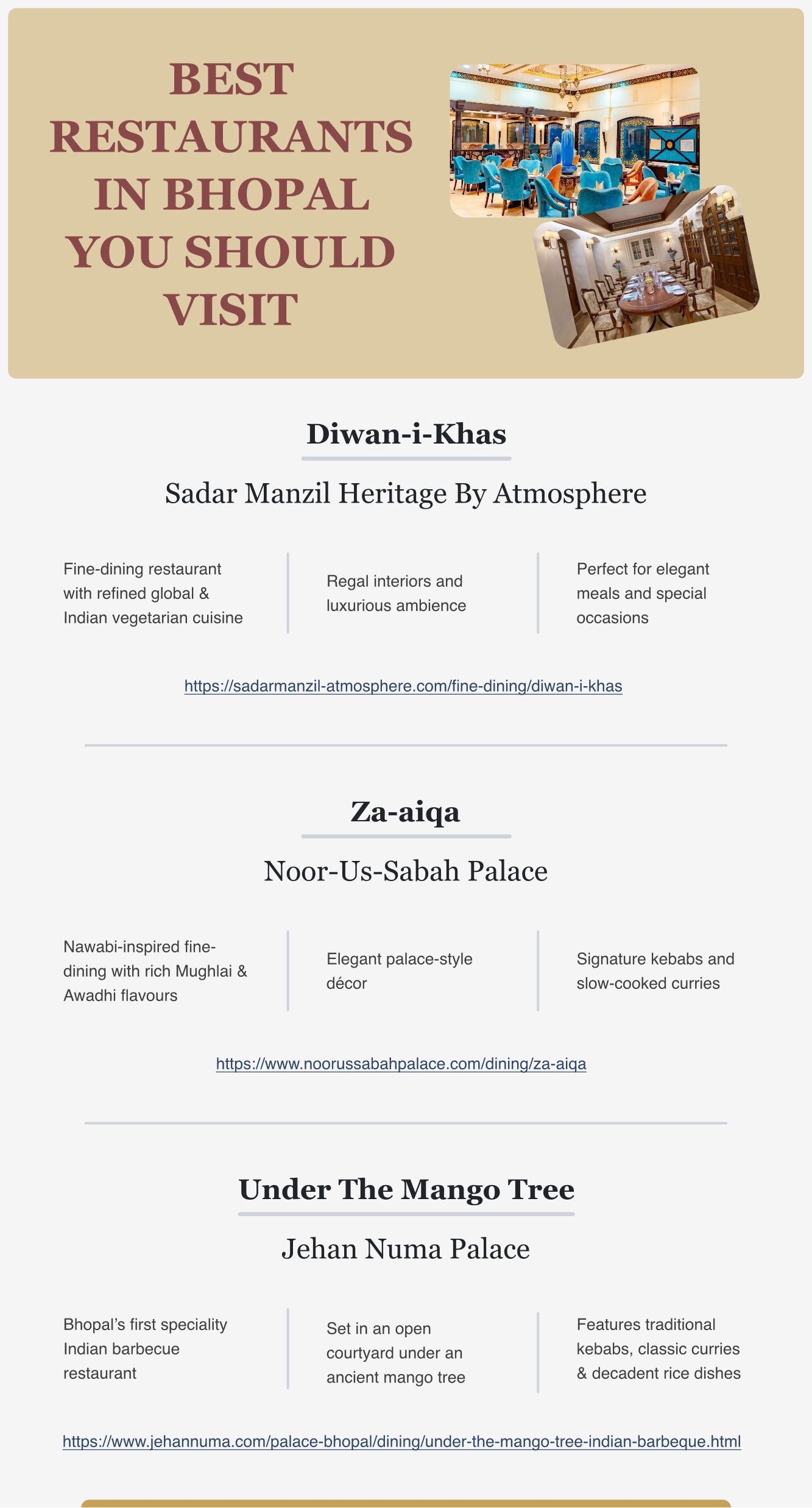 BEST RESTAURANTS IN BHOPAL YOU SHOULD VISIT

Diwan-i-Khas

Sadar Manzil Heritage By Atmosphere

Fine-dining restaurant with refined global & Indian vegetarian cuisine

Regal interiors and luxurious ambience

Perfect for elegant meals and special occasions

https://sadarmanzil-atmosphere.com/fine-dining/diwan-i-khas

Za-aiqa

Noor-Us-Sabah Palace

Nawabi-inspired fine-dining with rich Mughlai & Awadhi flavours

Elegant palace-style décor

Signature kebabs and slow-cooked curries

https://www.noorussabahpalace.com/dining/za-aiqa

Under The Mango Tree

Jehan Numa Palace

Bhopal's first speciality Indian barbecue restaurant

Set in an open courtyard under an ancient mango tree

Features traditional kebabs, classic curries & decadent rice dishes

https://www.jehannuma.com/palace-bhopal/dining/under-the-mango-tree-indian-barbeque.html